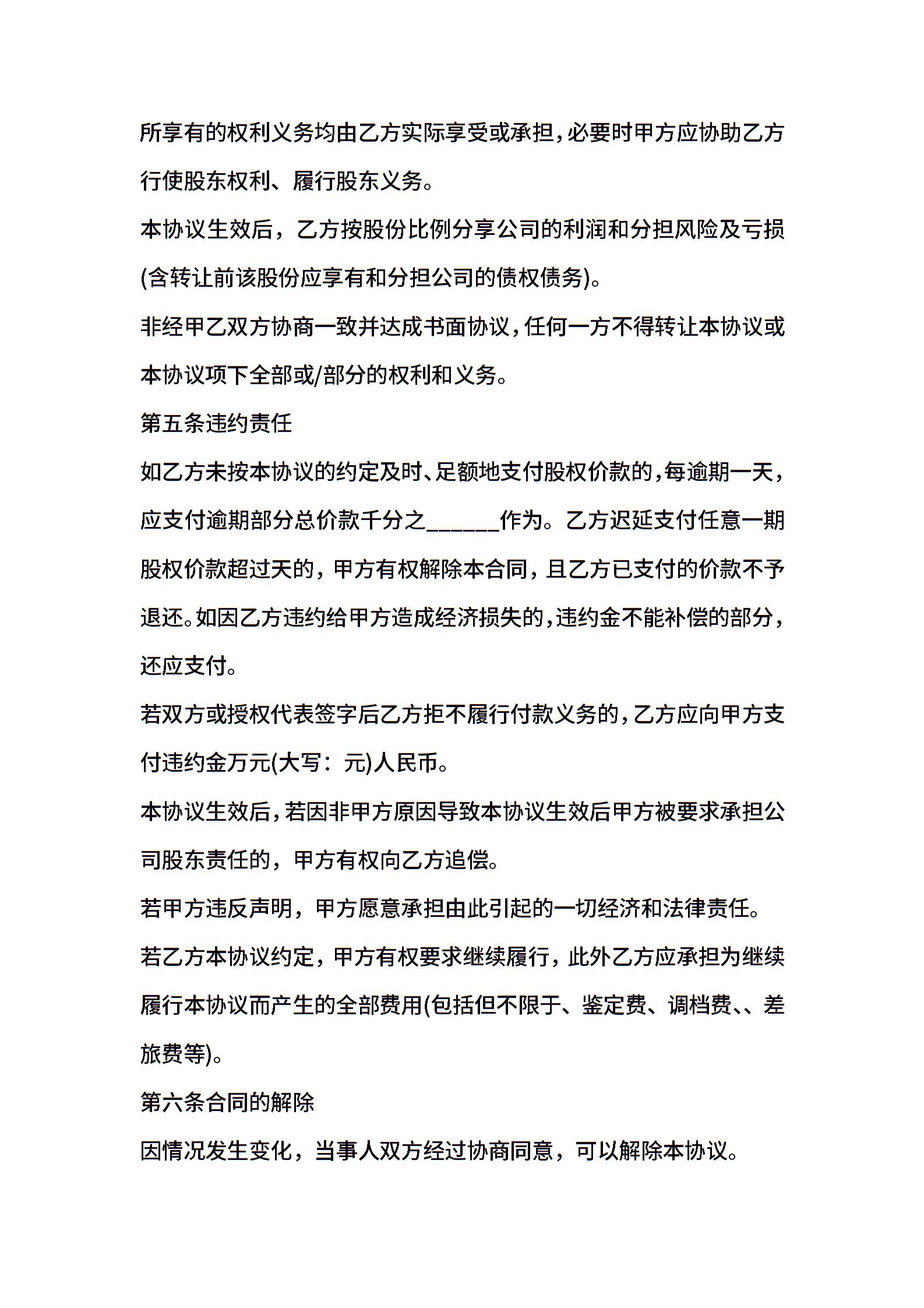 所享有的权利义务均由乙方实际享受或承担，必要时甲方应协助乙方行使股东权利、履行股东义务。

本协议生效后，乙方按股份比例分享公司的利润和分担风险及亏损(含转让前该股份应享有和分担公司的债权债务)。

非经甲乙双方协商一致并达成书面协议，任何一方不得转让本协议或本协议项下全部或/部分的权利和义务。

第五条违约责任

如乙方未按本协议的约定及时、足额地支付股权价款的，每逾期一天，应支付逾期部分总价款千分之______作为。乙方迟延支付任意一期股权价款超过天的，甲方有权解除本合同，且乙方已支付的价款不予退还。如因乙方违约给甲方造成经济损失的，违约金不能补偿的部分，还应支付。

若双方或授权代表签字后乙方拒不履行付款义务的，乙方应向甲方支付违约金万元(大写：元)人民币。

本协议生效后，若因非甲方原因导致本协议生效后甲方被要求承担公司股东责任的，甲方有权向乙方追偿。

若甲方违反声明，甲方愿意承担由此引起的一切经济和法律责任。

若乙方本协议约定，甲方有权要求继续履行，此外乙方应承担为继续履行本协议而产生的全部费用(包括但不限于、鉴定费、调档费、、差旅费等)。

第六条合同的解除

因情况发生变化，当事人双方经过协商同意，可以解除本协议。